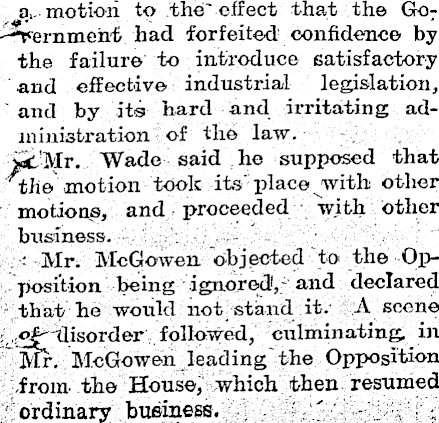 a motion to the effect that the Government had forfeited confidence by the failure to introduce satisfactory and effective industrial legislation, and by its hard and irritating administration of the law.

Mr. Wade said he supposed that the motion took its place with other motions, and proceeded with other business.

Mr. McGowen objected to the Opposition being ignored, and declared that he would not stand it. A scene of disorder followed, culminating in Mr. McGowen leading the Opposition from the House, which then resumed ordinary business.